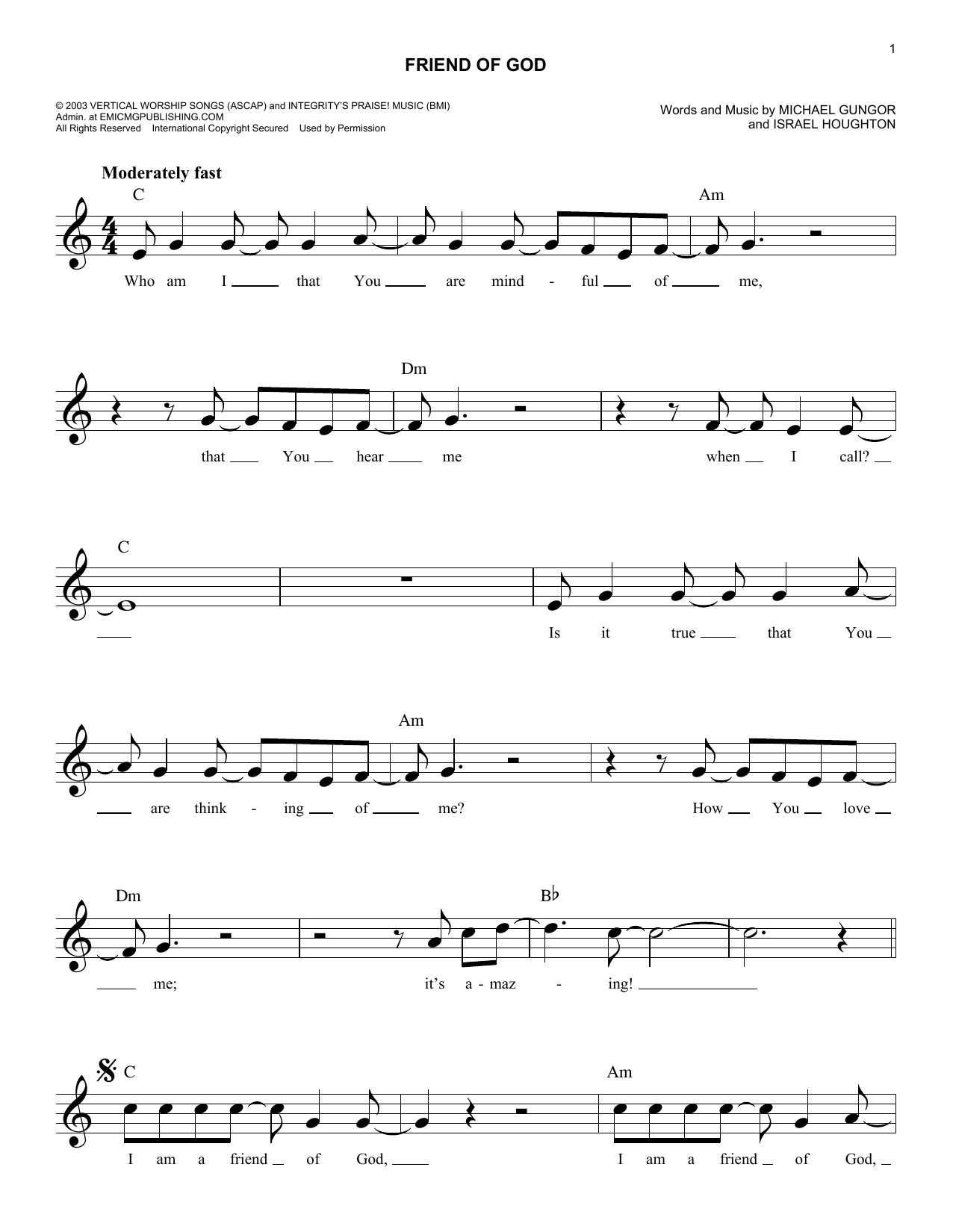 1

FRIEND OF GOD

© 2003 VERTICAL WORSHIP SONGS (ASCAP) and INTEGRITY'S PRAISE! MUSIC (BMI)
Admin. at EMICMGPUBLISHING.COM
All Rights Reserved International Copyright Secured Used by Permission

Words and Music by MICHAEL GUNGOR
and ISRAEL HOUGHTON

Moderately fast

C Am

Who am I that You are mind - ful of me,

Dm

that You hear me when I call?

C

Is it true that You

Am

are think - ing of me? How You love

Dm B♭

me; it's a - maz - ing!

C Am

I am a friend of God, I am a friend of God,